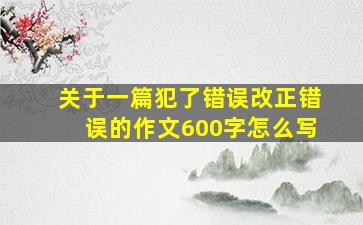 关于一篇犯了错误改正错误的作文600字怎么写